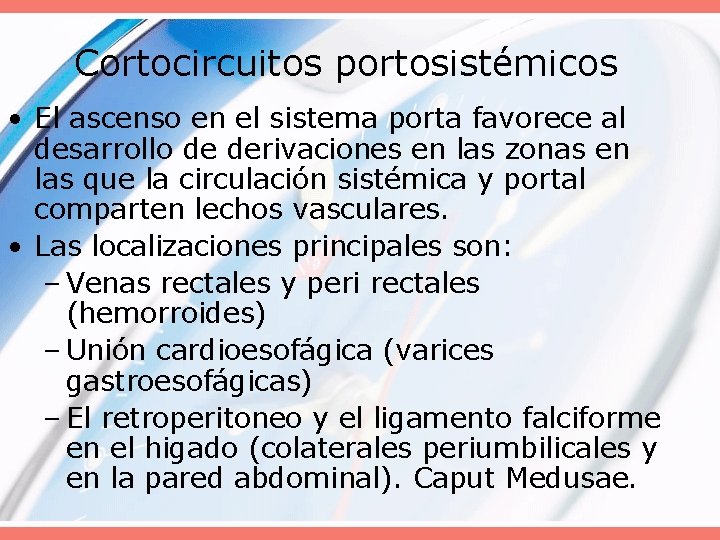 Cortocircuitos portosistémicos

• El ascenso en el sistema porta favorece al desarrollo de derivaciones en las zonas en las que la circulación sistémica y portal comparten lechos vasculares.

• Las localizaciones principales son:

– Venas rectales y peri rectales (hemorroides)

– Unión cardioesofágica (varices gastroesofágicas)

– El retroperitoneo y el ligamento falciforme en el higado (colaterales periumbilicales y en la pared abdominal). Caput Medusae.